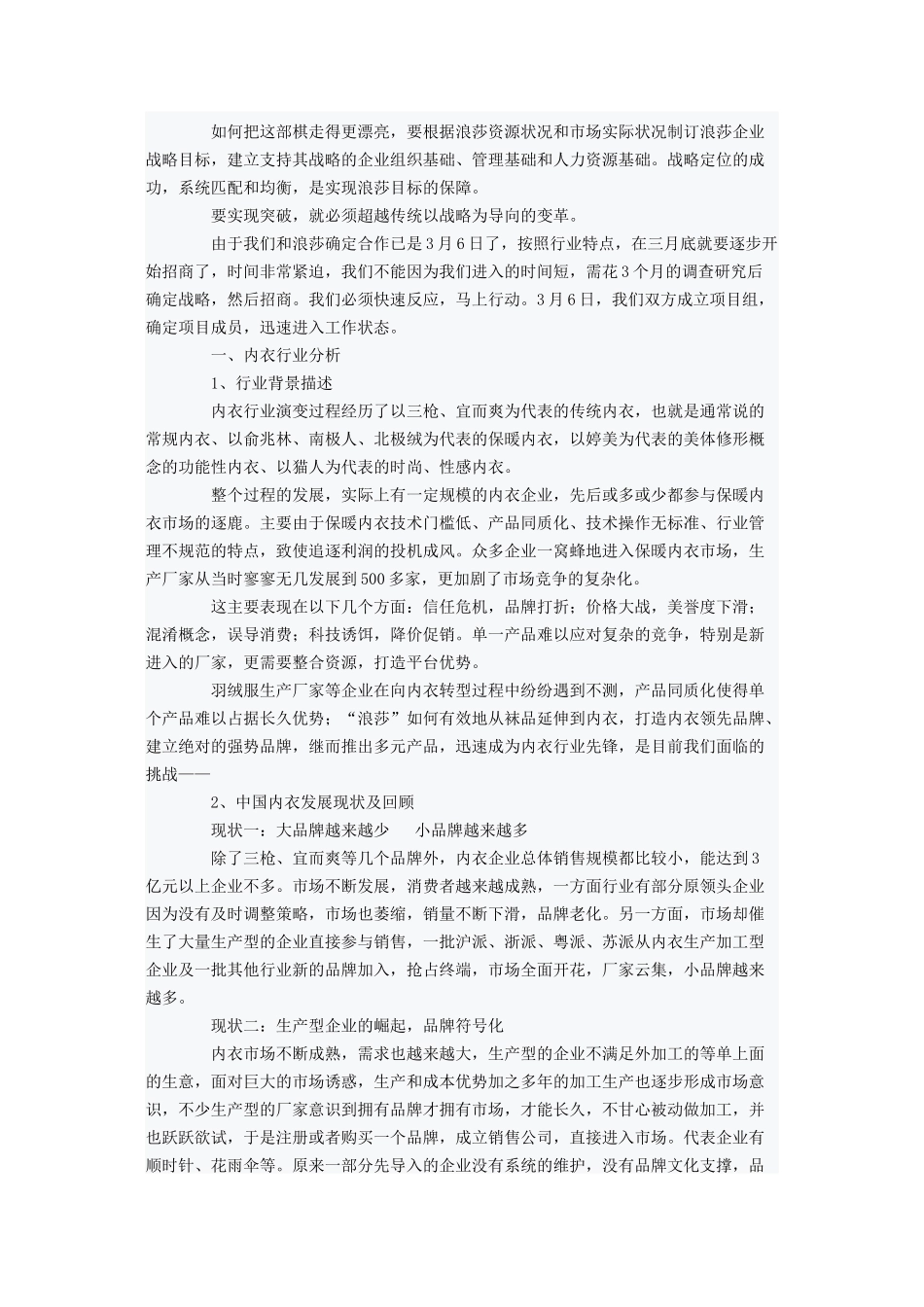 如何把这部棋走得更漂亮，要根据浪莎资源状况和市场实际状况制订浪莎企业战略目标，建立支持其战略的企业组织基础、管理基础和人力资源基础。战略定位的成功，系统匹配和均衡，是实现浪莎目标的保障。

要实现突破，就必须超越传统以战略为导向的变革。

由于我们和浪莎确定合作已是3月6日了，按照行业特点，在三月底就要逐步开始招商了，时间非常紧迫，我们不能因为我们进入的时间短，需花3个月的调查研究后确定战略，然后招商。我们必须快速反应，马上行动。3月6日，我们双方成立项目组，确定项目成员，迅速进入工作状态。

一、内衣行业分析

1、行业背景描述

内衣行业演变过程经历了以三枪、宜而爽为代表的传统内衣，也就是通常说的常规内衣、以俞兆林、南极人、北极绒为代表的保暖内衣，以婷美为代表的美体修形概念的功能性内衣、以猫人为代表的时尚、性感内衣。

整个过程的发展，实际上有一定规模的内衣企业，先后或多或少都参与保暖内衣市场的逐鹿。主要由于保暖内衣技术门槛低、产品同质化、技术操作无标准、行业管理不规范的特点，致使追逐利润的投机成风。众多企业一窝蜂地进入保暖内衣市场，生产厂家从当时寥寥无几发展到500多家，更加剧了市场竞争的复杂化。

这主要表现在以下几个方面：信任危机，品牌打折；价格大战，美誉度下滑；混淆概念，误导消费；科技诱饵，降价促销。单一产品难以应对复杂的竞争，特别是新进入的厂家，更需要整合资源，打造平台优势。

羽绒服生产厂家等企业在向内衣转型过程中纷纷遇到不测，产品同质化使得单个产品难以占据长久优势；“浪莎”如何有效地从袜品延伸到内衣，打造内衣领先品牌、建立绝对的强势品牌，继而推出多元产品，迅速成为内衣行业先锋，是目前我们面临的挑战——

2、中国内衣发展现状及回顾

现状一：大品牌越来越少　　小品牌越来越多

除了三枪、宜而爽等几个品牌外，内衣企业总体销售规模都比较小，能达到3亿元以上企业不多。市场不断发展，消费者越来越成熟，一方面行业有部分原领头企业因为没有及时调整策略，市场也萎缩，销量不断下滑，品牌老化。另一方面，市场却催生了大量生产型的企业直接参与销售，一批沪派、浙派、粤派、苏派从内衣生产加工型企业及一批其他行业新的品牌加入，抢占终端，市场全面开花，厂家云集，小品牌越来越多。

现状二：生产型企业的崛起，品牌符号化

内衣市场不断成熟，需求也越来越大，生产型的企业不满足外加工的等单上面的生意，面对巨大的市场诱惑，生产和成本优势加之多年的加工生产也逐步形成市场意识，不少生产型的厂家意识到拥有品牌才拥有市场，才能长久，不甘心被动做加工，并也跃跃欲试，于是注册或者购买一个品牌，成立销售公司，直接进入市场。代表企业有顺时针、花雨伞等。原来一部分先导入的企业没有系统的维护，没有品牌文化支撑，品